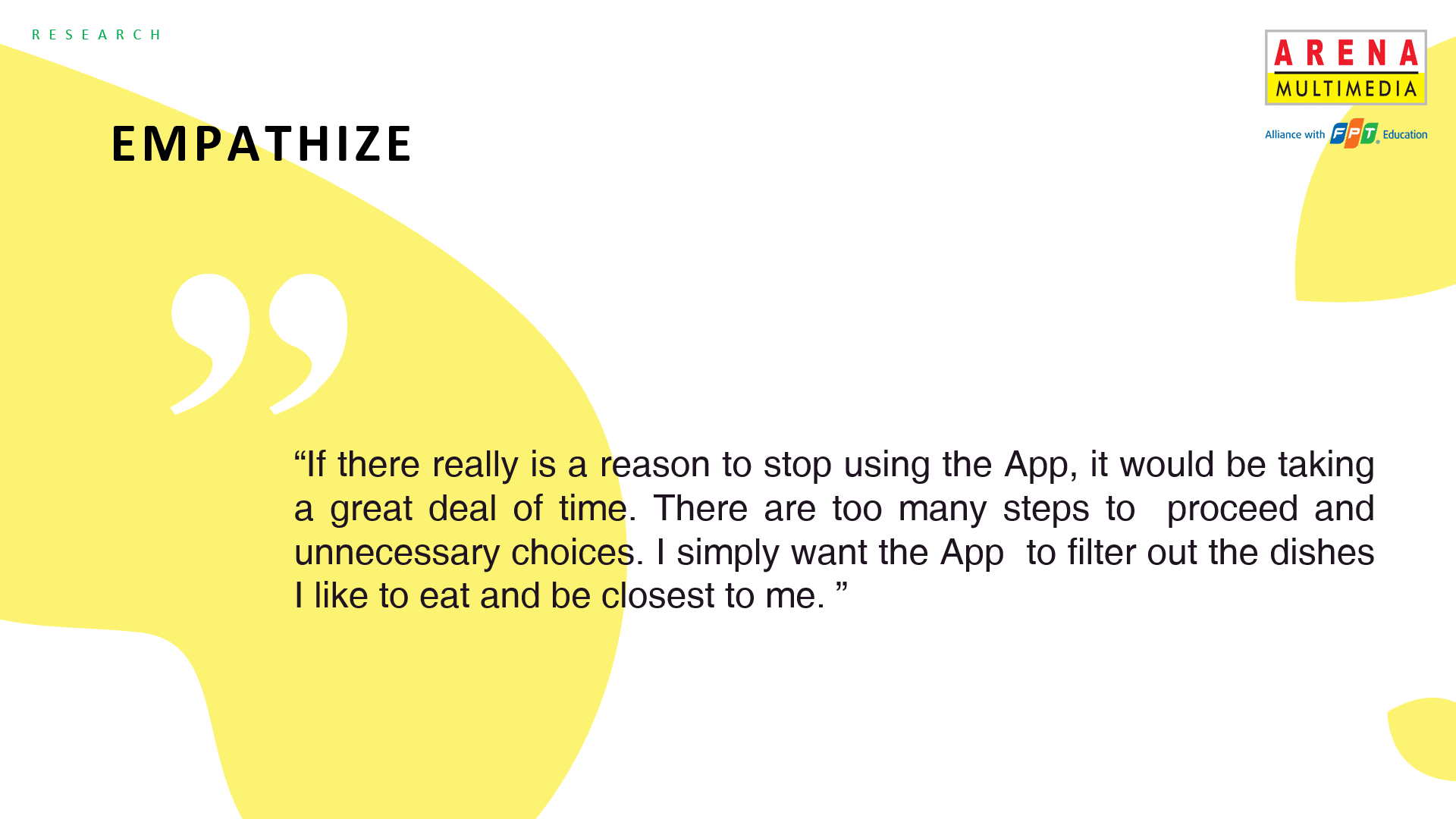 RESEARCH

ARENA
MULTIMEDIA
Alliance with FPT Education

EMPATHIZE

"If there really is a reason to stop using the App, it would be taking a great deal of time. There are too many steps to proceed and unnecessary choices. I simply want the App to filter out the dishes I like to eat and be closest to me. "